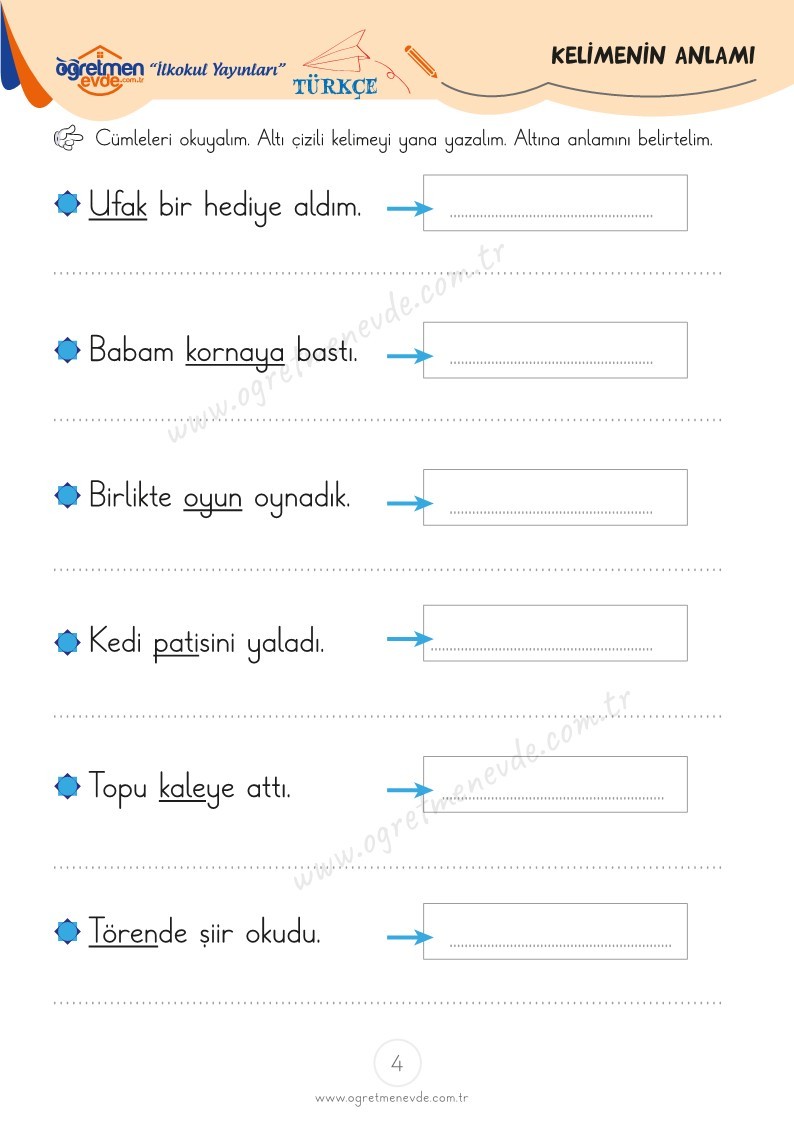 öğretmen evde.com.tr "İlkokul Yayınları" TÜRKÇE

KELİMENİN ANLAMI

Cümleleri okuyalım. Altı çizili kelimeyi yana yazalım. Altına anlamını belirtelim.

Ufak bir hediye aldım.

Babam kornaya bastı.

Birlikte oyun oynadık.

Kedi patisini yaladı.

Topu kaleye attı.

Törende şiir okudu.

www.ogretmenevde.com.tr

www.ogretmenevde.com.tr

4

www.ogretmenevde.com.tr